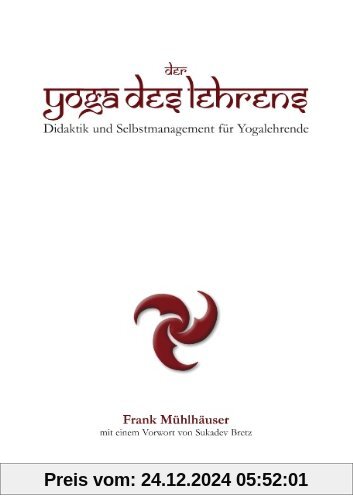 der
yoga des lehrens
Didaktik und Selbstmanagement für Yogalehrende

Frank Mühlhäuser
mit einem Vorwort von Sukadev Bretz

Preis vom: 24.12.2024 05:52:01